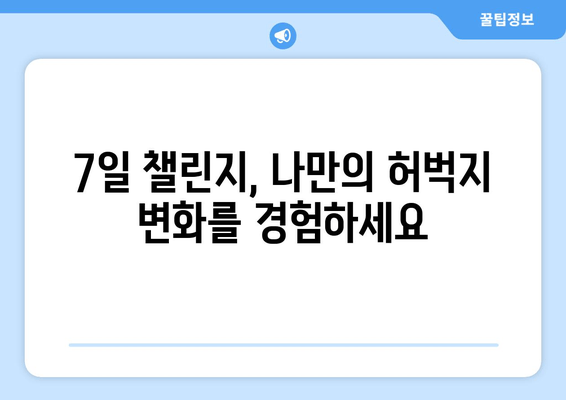 꿀팁정보

7일 챌린지, 나만의 허벅지 변화를 경험하세요